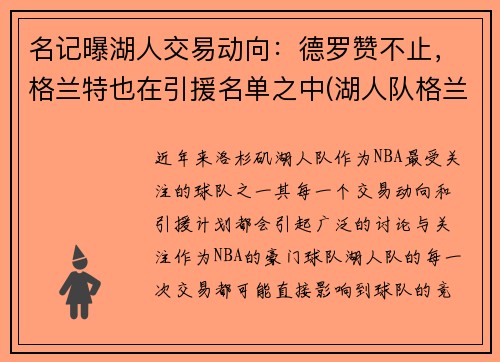 名记曝湖人交易动向：德罗赞不止，格兰特也在引援名单之中(湖人队格兰

近年来洛杉矶湖人队作为NBA最受关注的球队之一其每一个交易动向和引援计划都会引起广泛的讨论与关注作为NBA的豪门球队湖人队的每一次交易都可能直接影响到球队的竞